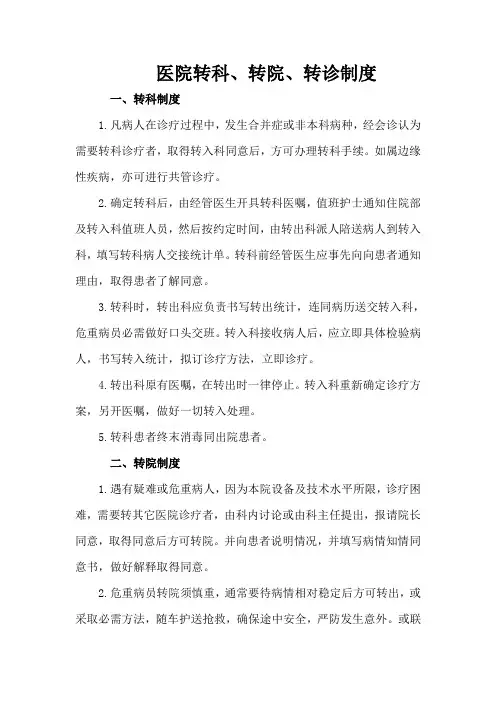 医院转科、转院、转诊制度

一、转科制度

1. 凡病人在诊疗过程中，发生合并症或非本科病种，经会诊认为需要转科诊疗者，取得转入科同意后，方可办理转科手续。如属边缘性疾病，亦可进行共管诊疗。

2. 确定转科后，由经管医生开具转科医嘱，值班护士通知住院部及转入科值班人员，然后按约定时间，由转出科派人陪送病人到转入科，填写转科病人交接统计单。转科前经管医生应事先向向患者通知理由，取得患者了解同意。

3. 转科时，转出科应负责书写转出统计，连同病历送交转入科，危重病员必需做好口头交班。转入科接收病人后，应立即具体检验病人，书写转入统计，拟订诊疗方法，立即诊疗。

4. 转出科原有医嘱，在转出时一律停止。转入科重新确定诊疗方案，另开医嘱，做好一切转入处理。

5. 转科患者终末消毒同出院患者。

二、转院制度

1. 遇有疑难或危重病人，因为本院设备及技术水平所限，诊疗困难，需要转其它医院诊疗者，由科内讨论或由科主任提出，报请院长同意，取得同意后方可转院。并向患者说明情况，并填写病情知情同意书，做好解释取得同意。

2. 危重病员转院须慎重，通常要待病情相对稳定后方可转出，或采取必需方法，随车护送抢救，确保途中安全，严防发生意外。或联